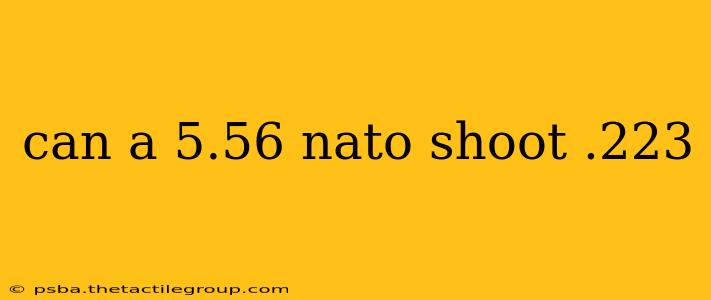 can a 5.56 nato shoot .223

© psba.thetactilegroup.com